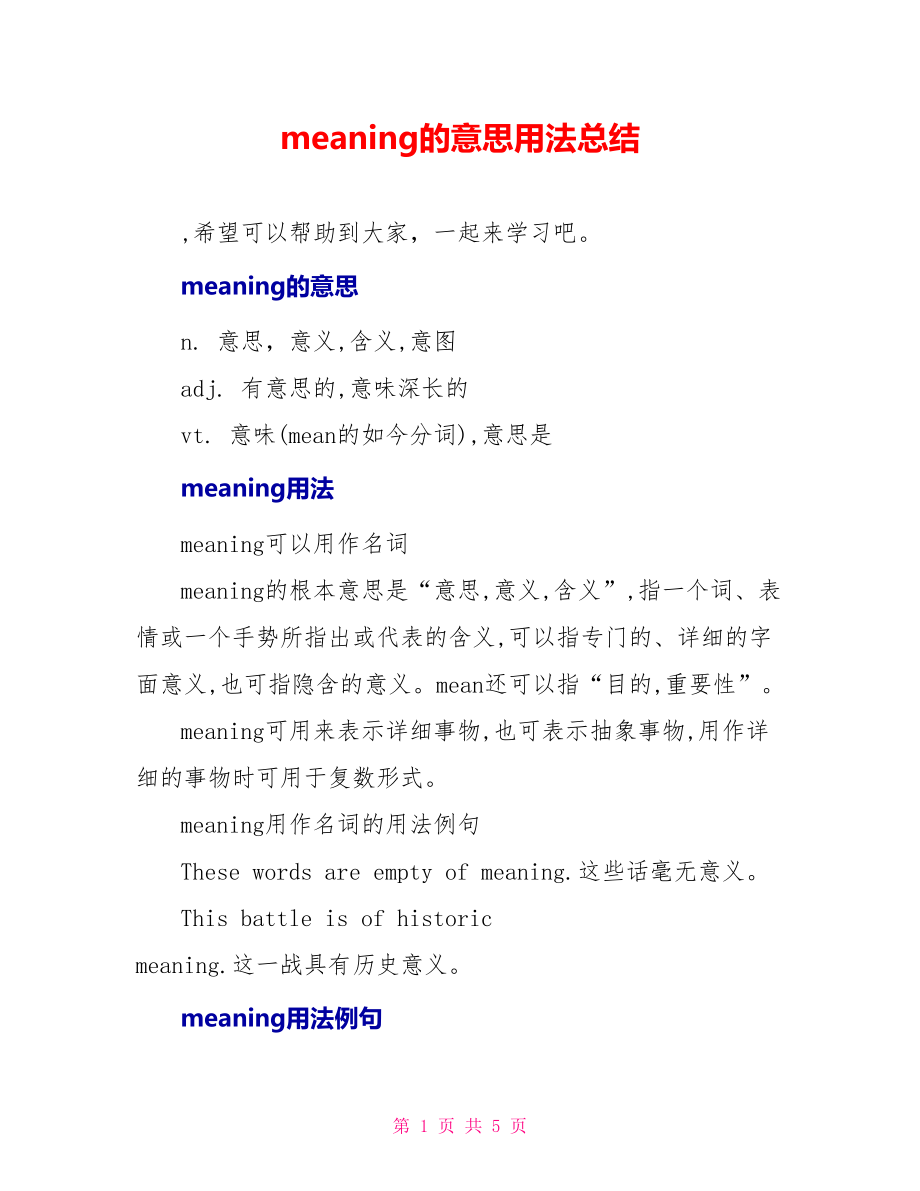 meaning的意思用法总结

,希望可以帮助到大家，一起来学习吧。

meaning的意思

n. 意思，意义,含义,意图

adj. 有意思的,意味深长的

vt. 意味(mean的如今分词),意思是

meaning用法

meaning可以用作名词

meaning的根本意思是“意思,意义,含义”,指一个词、表情或一个手势所指出或代表的含义,可以指专门的、详细的字面意义,也可指隐含的意义。mean还可以指“目的,重要性”。

meaning可用来表示详细事物,也可表示抽象事物,用作详细的事物时可用于复数形式。

meaning用作名词的用法例句

These words are empty of meaning.这些话毫无意义。

This battle is of historic meaning.这一战具有历史意义。

meaning用法例句

第 1 页 共 5 页